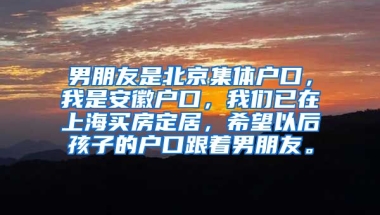 男朋友是北京集体户口，我是安徽户口，我们已在上海买房定居，希望以后孩子的户口跟着男朋友。